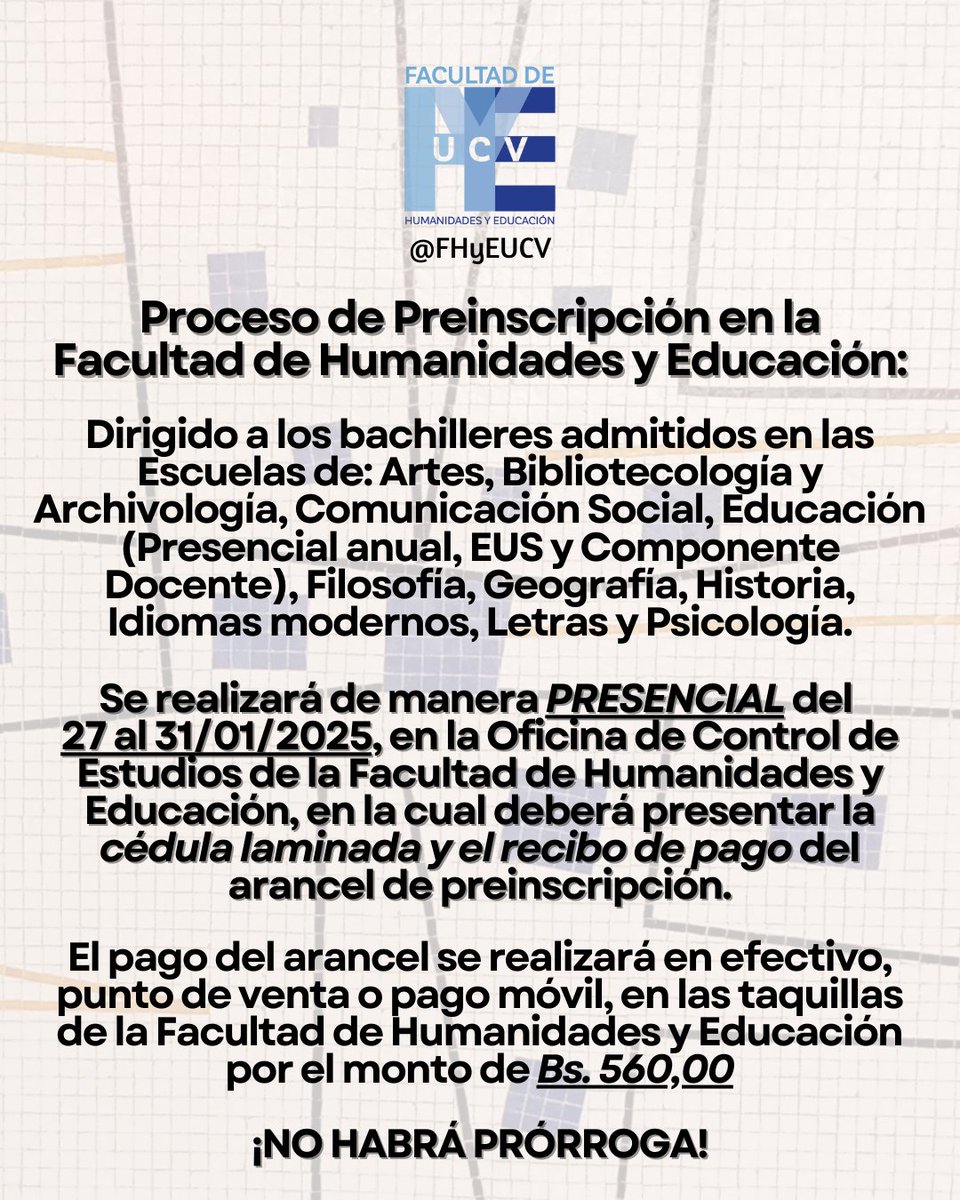 FACULTAD DE
UCV
HUMANIDADES Y EDUCACIÓN
@FHyEUCV

Proceso de Preinscripción en la Facultad de Humanidades y Educación:

Dirigido a los bachilleres admitidos en las Escuelas de: Artes, Bibliotecología y Archivología, Comunicación Social, Educación (Presencial anual, EUS y Componente Docente), Filosofía, Geografía, Historia, Idiomas modernos, Letras y Psicología.

Se realizará de manera PRESENCIAL del 27 al 31/01/2025, en la Oficina de Control de Estudios de la Facultad de Humanidades y Educación, en la cual deberá presentar la cédula laminada y el recibo de pago del arancel de preinscripción.

El pago del arancel se realizará en efectivo, punto de venta o pago móvil, en las taquillas de la Facultad de Humanidades y Educación por el monto de Bs. 560,00

¡NO HABRÁ PRÓRROGA!